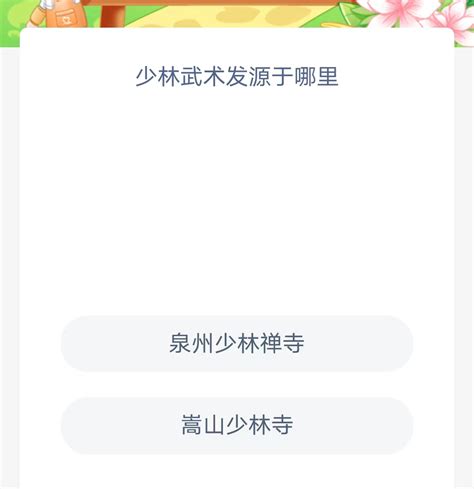 少林武术发源于哪里

泉州少林禅寺

嵩山少林寺